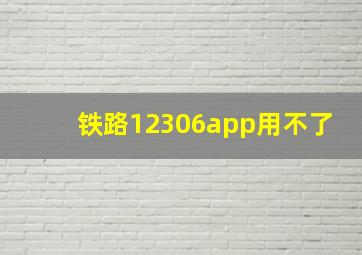 铁路12306app用不了